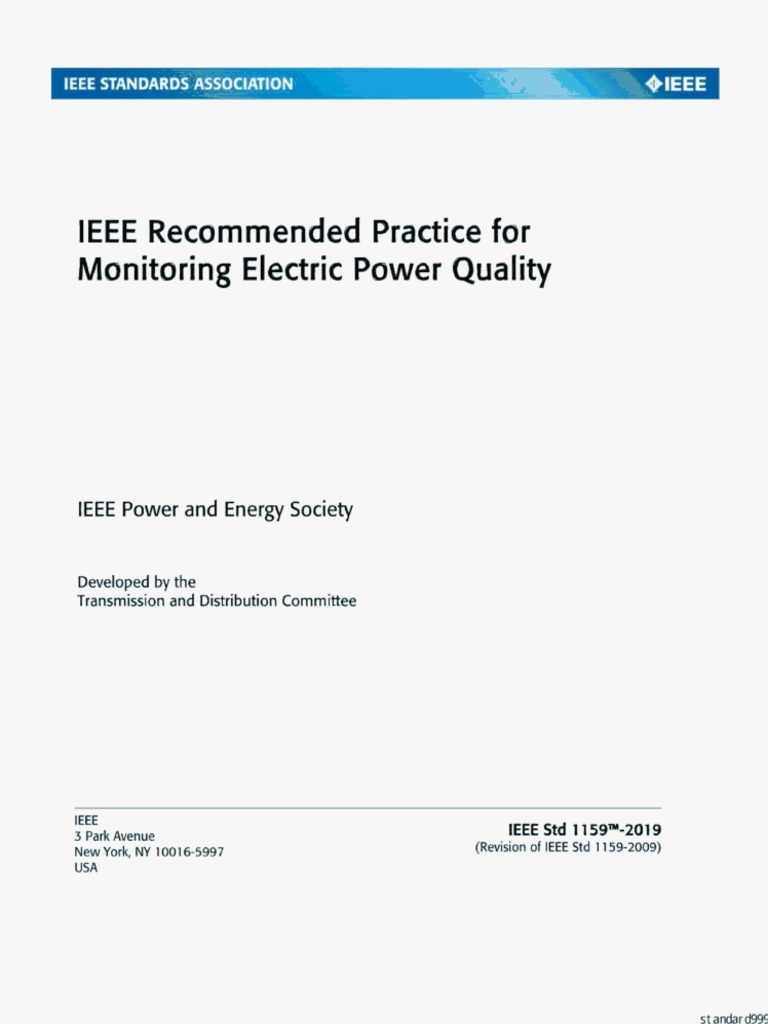 IEEE STANDARDS ASSOCIATION

IEEE

IEEE Recommended Practice for Monitoring Electric Power Quality

IEEE Power and Energy Society

Developed by the
Transmission and Distribution Committee

IEEE
3 Park Avenue
New York, NY 10016-5997
USA

IEEE Std 1159™-2019
(Revision of IEEE Std 1159-2009)

standard999